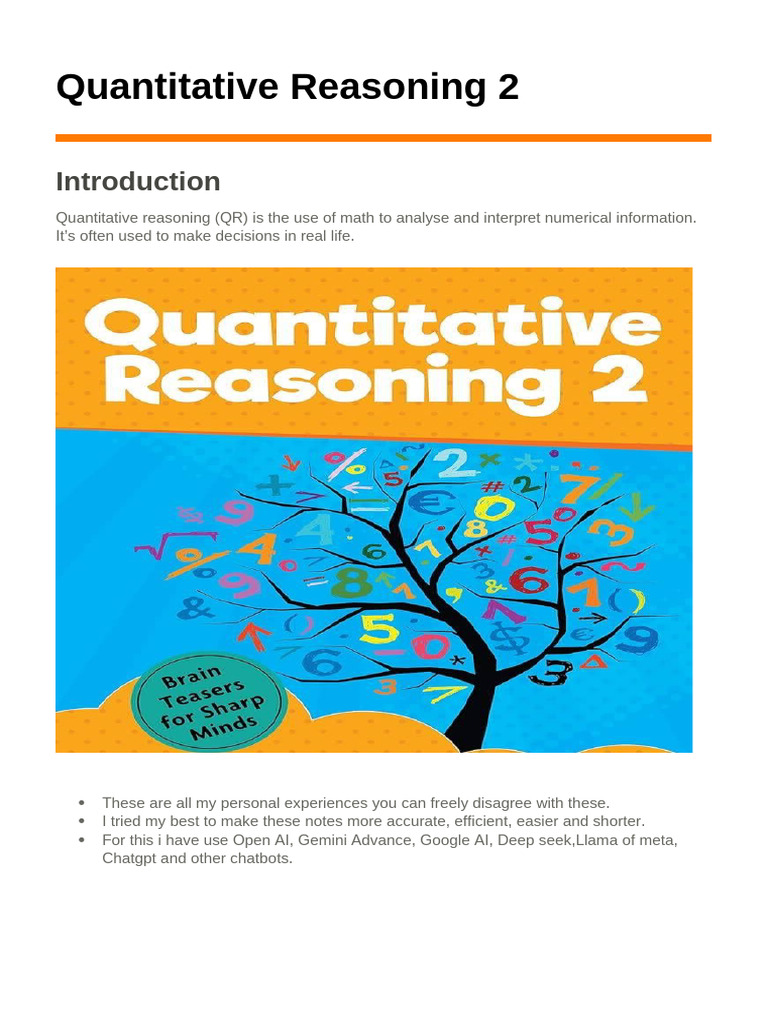 Quantitative Reasoning 2

Introduction

Quantitative reasoning (QR) is the use of math to analyse and interpret numerical information. It's often used to make decisions in real life.

Quantitative Reasoning 2

Brain Teasers for Sharp Minds

• These are all my personal experiences you can freely disagree with these.
• I tried my best to make these notes more accurate, efficient, easier and shorter.
• For this i have use Open AI, Gemini Advance, Google AI, Deep seek,Llama of meta, Chatgpt and other chatbots.